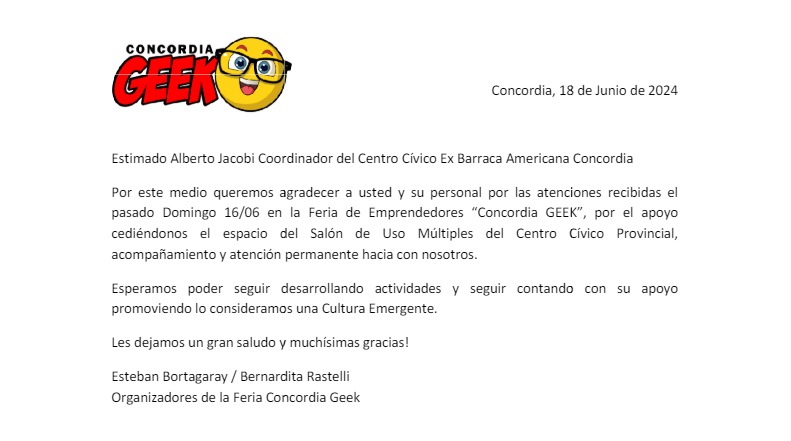 CONCORDIA GEEK

Concordia, 18 de Junio de 2024

Estimado Alberto Jacobi Coordinador del Centro Cívico Ex Barraca Americana Concordia

Por este medio queremos agradecer a usted y su personal por las atenciones recibidas el pasado Domingo 16/06 en la Feria de Emprendedores “Concordia GEEK”, por el apoyo cediéndonos el espacio del Salón de Uso Múltiples del Centro Cívico Provincial, acompañamiento y atención permanente hacia con nosotros.

Esperamos poder seguir desarrollando actividades y seguir contando con su apoyo promoviendo lo consideramos una Cultura Emergente.

Les dejamos un gran saludo y muchísimas gracias!

Esteban Bortagaray / Bernardita Rastelli
Organizadores de la Feria Concordia Geek